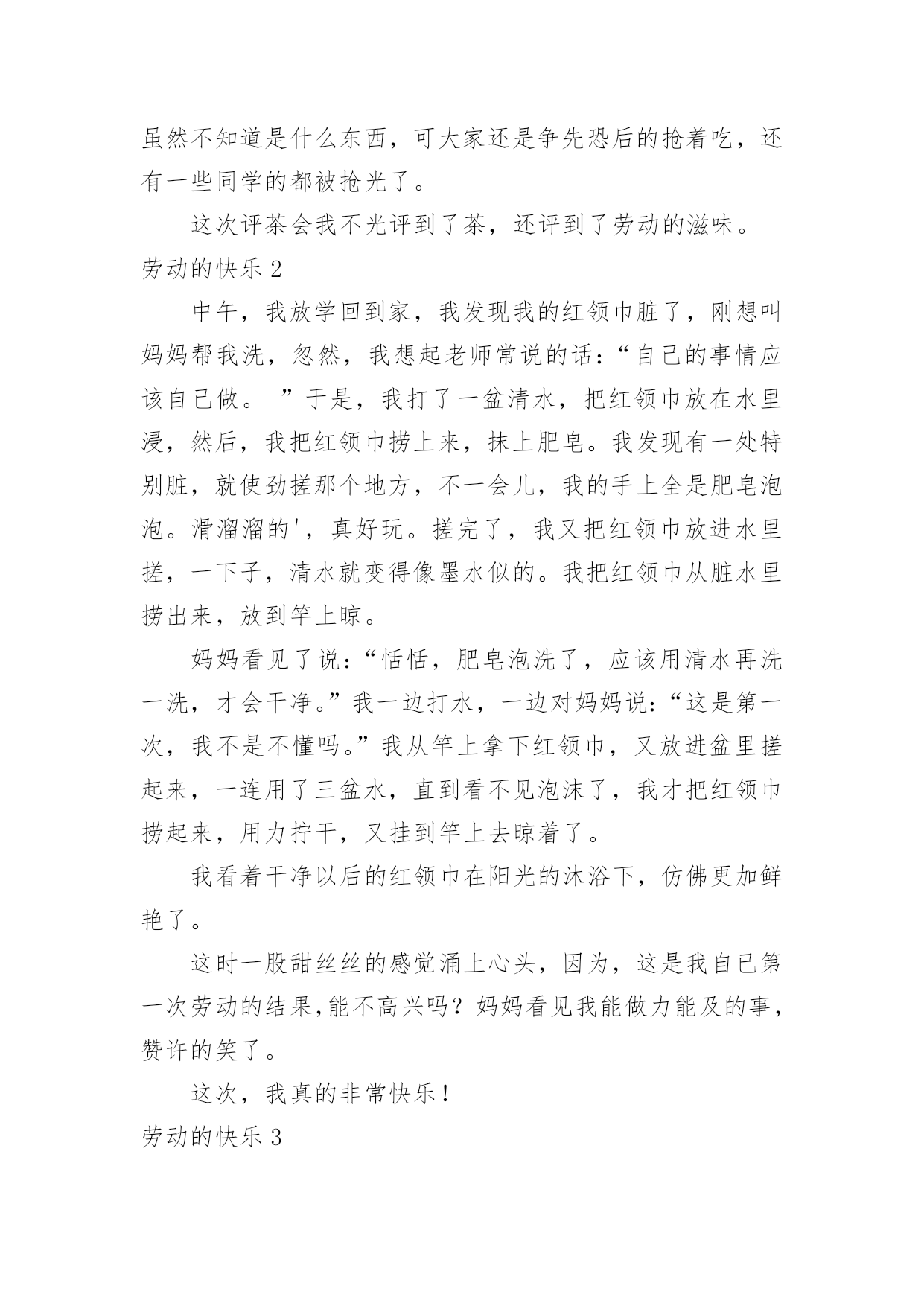 虽然不知道是什么东西，可大家还是争先恐后的抢着吃，还有一些同学的都被抢光了。

这次评茶会我不光评到了茶，还评到了劳动的滋味。

劳动的快乐 2

中午，我放学回到家，我发现我的红领巾脏了，刚想叫妈妈帮我洗，忽然，我想起老师常说的话：“自己的事情应该自己做。 ”于是，我打了一盆清水，把红领巾放在水里浸，然后，我把红领巾捞上来，抹上肥皂。我发现有一处特别脏，就使劲搓那个地方，不一会儿，我的手上全是肥皂泡泡。滑溜溜的'，真好玩。搓完了，我又把红领巾放进水里搓，一下子，清水就变得像墨水似的。我把红领巾从脏水里捞出来，放到竿上晾。

妈妈看见了说：“恬恬，肥皂泡洗了，应该用清水再洗一洗，才会干净。”我一边打水，一边对妈妈说：“这是第一次，我不是不懂吗。”我从竿上拿下红领巾，又放进盆里搓起来，一连用了三盆水，直到看不见泡沫了，我才把红领巾捞起来，用力拧干，又挂到竿上去晾着了。

我看着干净以后的红领巾在阳光的沐浴下，仿佛更加鲜艳了。

这时一股甜丝丝的感觉涌上心头，因为，这是我自已第一次劳动的结果,能不高兴吗？妈妈看见我能做力能及的事，赞许的笑了。

这次，我真的非常快乐！

劳动的快乐 3